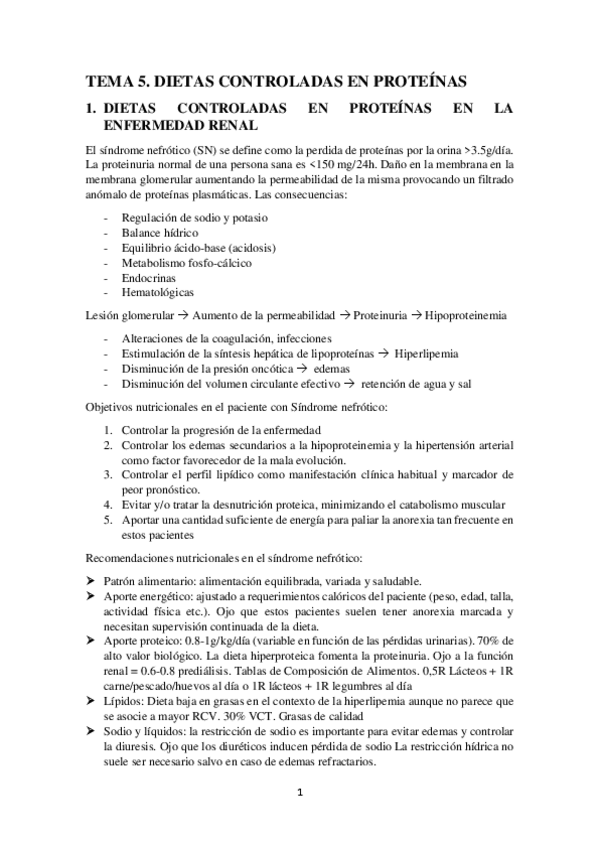 TEMA 5. DIETAS CONTROLADAS EN PROTEÍNAS

1. DIETAS CONTROLADAS EN PROTEÍNAS EN LA ENFERMEDAD RENAL

El síndrome nefrótico (SN) se define como la perdida de proteínas por la orina >3.5g/día. La proteinuria normal de una persona sana es <150 mg/24h. Daño en la membrana en la membrana glomerular aumentando la permeabilidad de la misma provocando un filtrado anómalo de proteínas plasmáticas. Las consecuencias:

- Regulación de sodio y potasio
- Balance hídrico
- Equilibrio ácido-base (acidosis)
- Metabolismo fosfo-cálcico
- Endocrinas
- Hematológicas

Lesión glomerular → Aumento de la permeabilidad → Proteinuria → Hipoproteinemia

- Alteraciones de la coagulación, infecciones
- Estimulación de la síntesis hepática de lipoproteínas → Hiperlipemia
- Disminución de la presión oncótica → edemas
- Disminución del volumen circulante efectivo → retención de agua y sal

Objetivos nutricionales en el paciente con Síndrome nefrótico:

1. Controlar la progresión de la enfermedad
2. Controlar los edemas secundarios a la hipoproteinemia y la hipertensión arterial como factor favorecedor de la mala evolución.
3. Controlar el perfil lipídico como manifestación clínica habitual y marcador de peor pronóstico.
4. Evitar y/o tratar la desnutrición proteica, minimizando el catabolismo muscular
5. Aportar una cantidad suficiente de energía para paliar la anorexia tan frecuente en estos pacientes

Recomendaciones nutricionales en el síndrome nefrótico:

➤ Patrón alimentario: alimentación equilibrada, variada y saludable.
➤ Aporte energético: ajustado a requerimientos calóricos del paciente (peso, edad, talla, actividad física etc.). Ojo que estos pacientes suelen tener anorexia marcada y necesitan supervisión continuada de la dieta.
➤ Aporte proteico: 0.8-1g/kg/día (variable en función de las pérdidas urinarias). 70% de alto valor biológico. La dieta hiperproteica fomenta la proteinuria. Ojo a la función renal = 0.6-0.8 prediálisis. Tablas de Composición de Alimentos. 0,5R Lácteos + 1R carne/pescado/huevos al día o 1R lácteos + 1R legumbres al día
➤ Lípidos: Dieta baja en grasas en el contexto de la hiperlipemia aunque no parece que se asocie a mayor RCV. 30% VCT. Grasas de calidad
➤ Sodio y líquidos: la restricción de sodio es importante para evitar edemas y controlar la diuresis. Ojo que los diuréticos inducen pérdida de sodio La restricción hídrica no suele ser necesario salvo en caso de edemas refractarios.

1